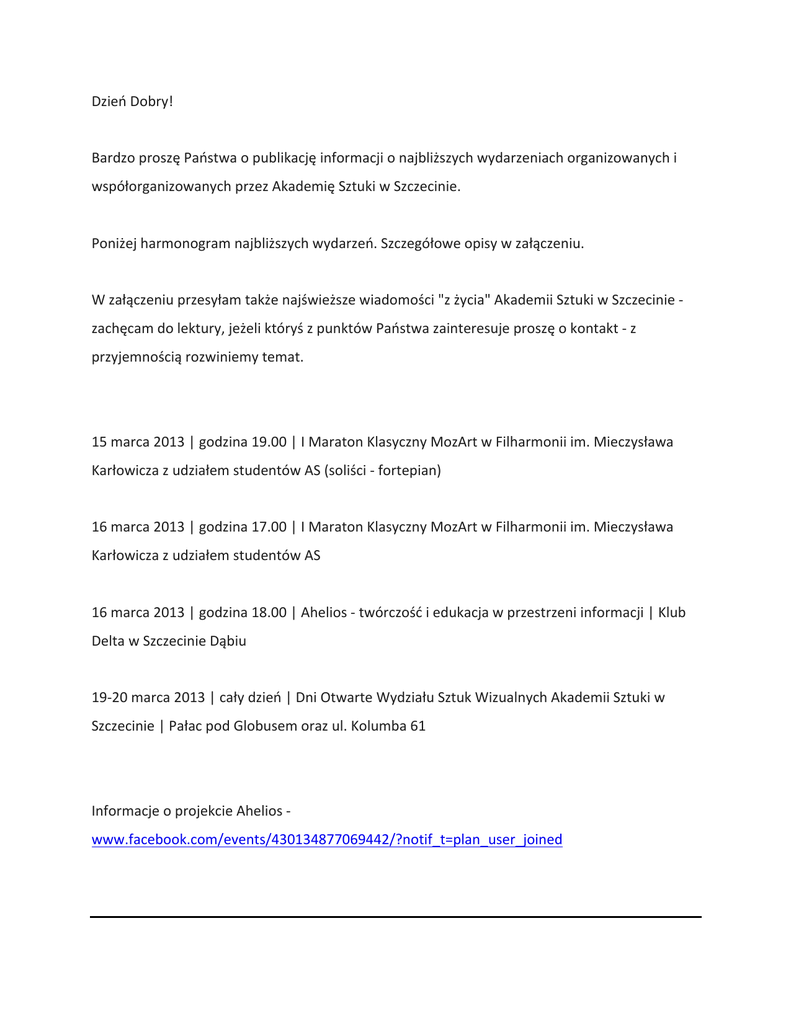 Dzień Dobry!

Bardzo proszę Państwa o publikację informacji o najbliższych wydarzeniach organizowanych i współorganizowanych przez Akademię Sztuki w Szczecinie.

Poniżej harmonogram najbliższych wydarzeń. Szczegółowe opisy w załączeniu.

W załączeniu przesyłam także najświeższe wiadomości "z życia" Akademii Sztuki w Szczecinie - zachęcam do lektury, jeżeli któryś z punktów Państwa zainteresuje proszę o kontakt - z przyjemnością rozwiniemy temat.

15 marca 2013 | godzina 19.00 | I Maraton Klasyczny MozArt w Filharmonii im. Mieczysława Karłowicza z udziałem studentów AS (soliści - fortepian)

16 marca 2013 | godzina 17.00 | I Maraton Klasyczny MozArt w Filharmonii im. Mieczysława Karłowicza z udziałem studentów AS

16 marca 2013 | godzina 18.00 | Ahelios - twórczość i edukacja w przestrzeni informacji | Klub Delta w Szczecinie Dąbiu

19-20 marca 2013 | cały dzień | Dni Otwarte Wydziału Sztuk Wizualnych Akademii Sztuki w Szczecinie | Pałac pod Globusem oraz ul. Kolumba 61

Informacje o projekcie Ahelios -
www.facebook.com/events/430134877069442/?notif_t=plan_user_joined